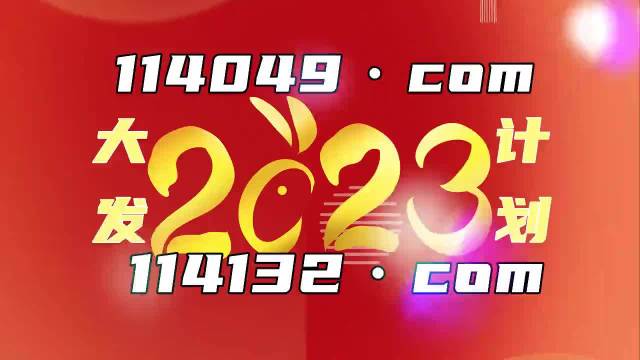 114049 · com

大发 2023 计划

114132 · com